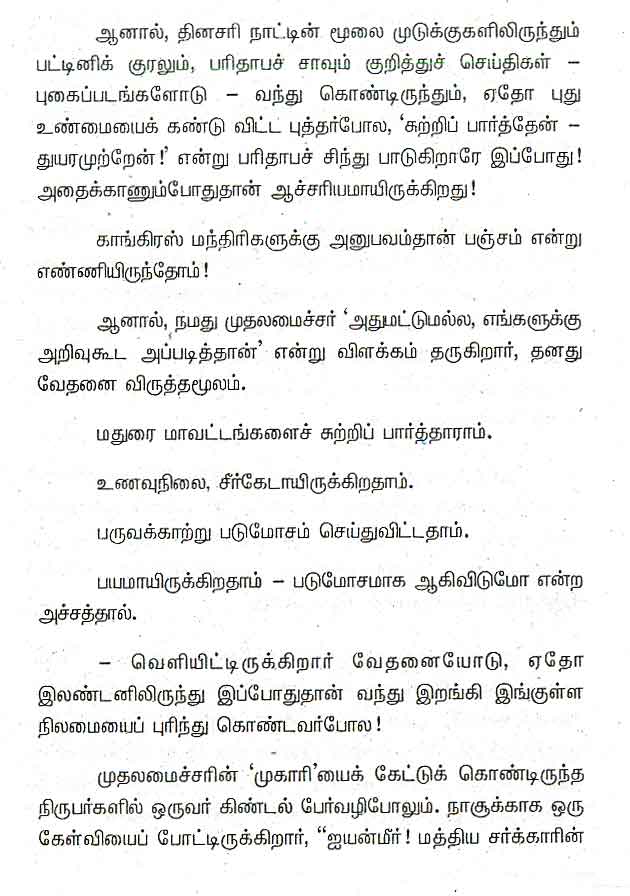 ஆனால், தினசரி நாட்டின் மூலை முடுக்குகளிலிருந்தும் பட்டினிக் குரலும், பரிதாபச் சாவும் குறித்துச் செய்திகள் – புகைப்படங்களோடு – வந்து கொண்டிருந்தும், ஏதோ புது உண்மையைக் கண்டு விட்ட புத்தர்போல, 'சுற்றிப் பார்த்தேன் – துயரமுற்றேன்!' என்று பரிதாபச் சிந்து பாடுகிறாரே இப்போது! அதைக்காணும்போதுதான் ஆச்சரியமாயிருக்கிறது!

காங்கிரஸ் மந்திரிகளுக்கு அனுபவம்தான் பஞ்சம் என்று எண்ணியிருந்தோம்!

ஆனால், நமது முதலமைச்சர் 'அதுமட்டுமல்ல, எங்களுக்கு அறிவுகூட அப்படித்தான்' என்று விளக்கம் தருகிறார், தனது வேதனை விருத்தமூலம்.

மதுரை மாவட்டங்களைச் சுற்றிப் பார்த்தாராம்.

உணவுநிலை, சீர்கேடாயிருக்கிறதாம்.

பருவக்காற்று படுமோசம் செய்துவிட்டதாம்.

பயமாயிருக்கிறதாம் – படுமோசமாக ஆகிவிடுமோ என்ற அச்சத்தால்.

– வெளியிட்டிருக்கிறார் வேதனையோடு, ஏதோ இலண்டனிலிருந்து இப்போதுதான் வந்து இறங்கி இங்குள்ள நிலமையைப் புரிந்து கொண்டவர்போல!

முதலமைச்சரின் 'முகாரி'யைக் கேட்டுக் கொண்டிருந்த நிருபர்களில் ஒருவர் கிண்டல் பேர்வழிபோலும். நாசூக்காக ஒரு கேள்வியைப் போட்டிருக்கிறார், "ஐயன்மீர்! மத்திய சர்க்காரின்